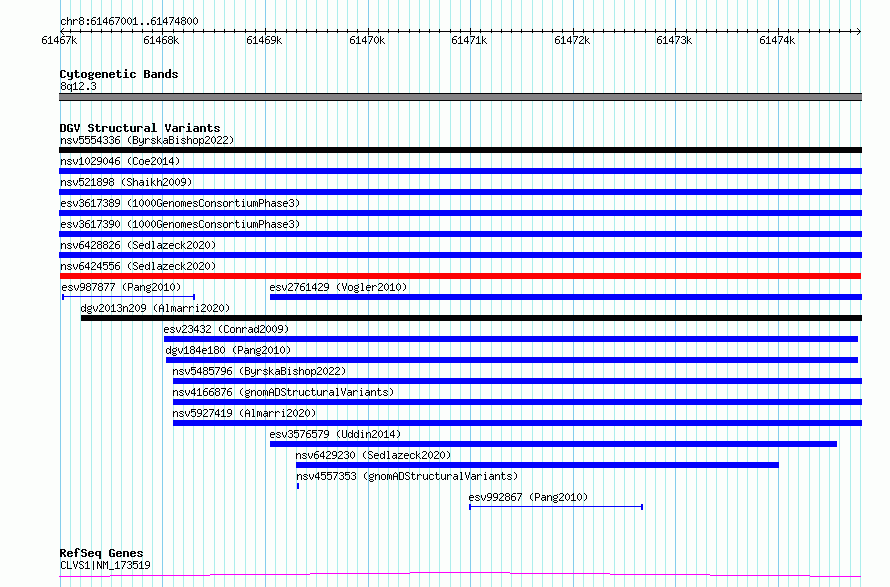 chr8:61467001..61474800
61467k 61468k 61469k 61470k 61471k 61472k 61473k 61474k

Cytogenetic Bands
8q12.3

DGV Structural Variants
nsv5554336 (ByrskaBishop2022)
nsv1029046 (Coe2014)
nsv521898 (Shaikh2009)
esv3617389 (1000GenomesConsortiumPhase3)
esv3617390 (1000GenomesConsortiumPhase3)
nsv6428826 (Sedlazeck2020)
nsv6424556 (Sedlazeck2020)
esv987877 (Pang2010)
esv2761429 (Vogler2010)
dgv2013n209 (Almarri2020)
esv23432 (Conrad2009)
dgv184e180 (Pang2010)
nsv5485796 (ByrskaBishop2022)
nsv4166876 (gnomADStructuralVariants)
nsv5927419 (Almarri2020)
esv3576579 (Uddin2014)
nsv6429230 (Sedlazeck2020)
nsv4557353 (gnomADStructuralVariants)
esv992867 (Pang2010)

RefSeq Genes
CLVS1|NM_173519